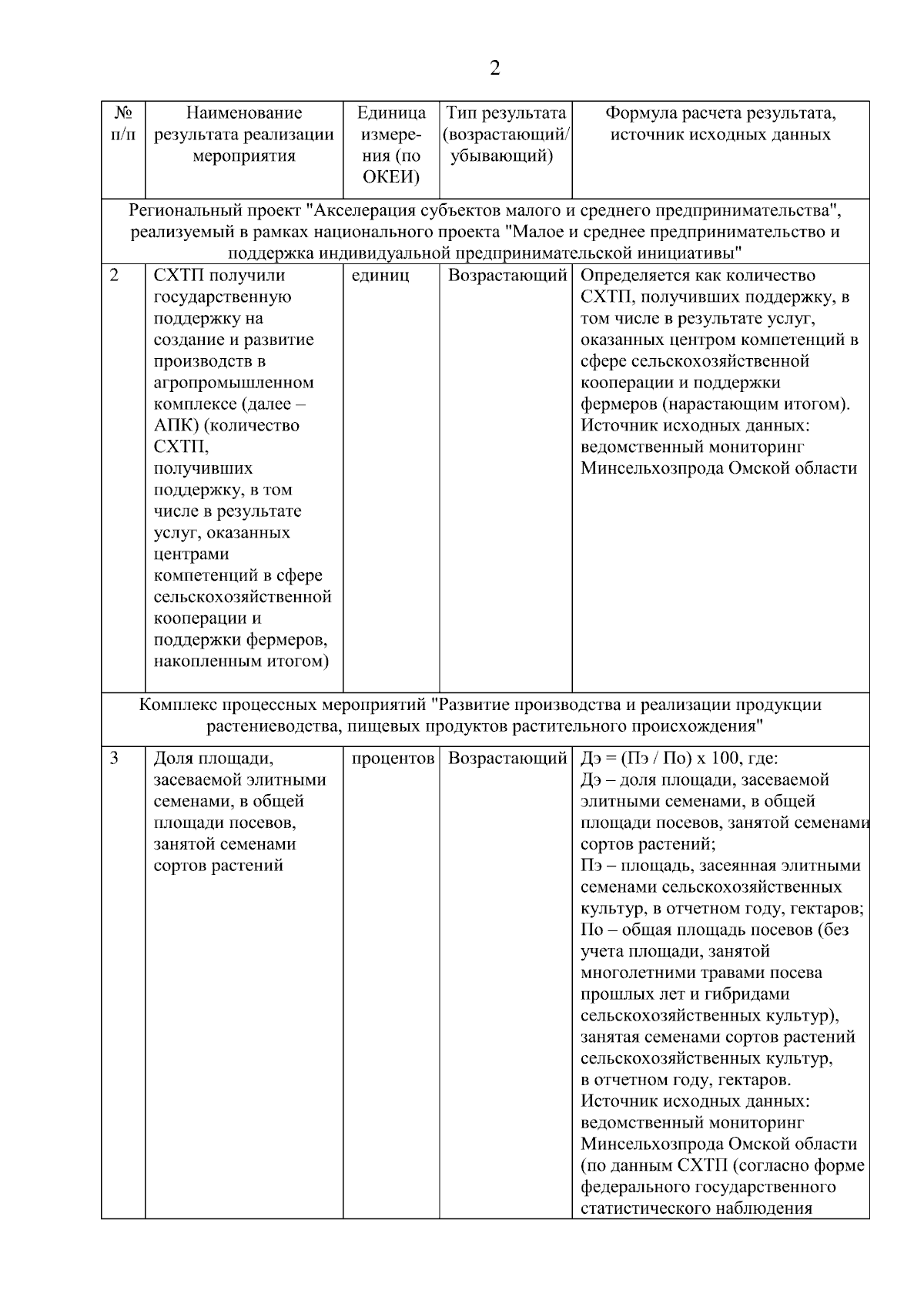 2

| № п/п | Наименование результата реализации мероприятия | Единица измерения (по ОКЕИ) | Тип результата (возрастающий/ убывающий) | Формула расчета результата, источник исходных данных |
|---|---|---|---|---|
| Региональный проект "Акселерация субъектов малого и среднего предпринимательства", реализуемый в рамках национального проекта "Малое и среднее предпринимательство и поддержка индивидуальной предпринимательской инициативы" | | | | |
| 2 | СХТП получили государственную поддержку на создание и развитие производств в агропромышленном комплексе (далее – АПК) (количество СХТП, получивших поддержку, в том числе в результате услуг, оказанных центрами компетенций в сфере сельскохозяйственной кооперации и поддержки фермеров, накопленным итогом) | единиц | Возрастающий | Определяется как количество СХТП, получивших поддержку, в том числе в результате услуг, оказанных центром компетенций в сфере сельскохозяйственной кооперации и поддержки фермеров (нарастающим итогом). Источник исходных данных: ведомственный мониторинг Минсельхозпрода Омской области |
| Комплекс процессных мероприятий "Развитие производства и реализации продукции растениеводства, пищевых продуктов растительного происхождения" | | | | |
| 3 | Доля площади, засеваемой элитными семенами, в общей площади посевов, занятой семенами сортов растений | процентов | Возрастающий | Дэ = (Пэ / По) х 100, где: Дэ – доля площади, засеваемой элитными семенами, в общей площади посевов, занятой семенами сортов растений; Пэ – площадь, засеянная элитными семенами сельскохозяйственных культур, в отчетном году, гектаров; По – общая площадь посевов (без учета площади, занятой многолетними травами посева прошлых лет и гибридами сельскохозяйственных культур), занятая семенами сортов растений сельскохозяйственных культур, в отчетном году, гектаров. Источник исходных данных: ведомственный мониторинг Минсельхозпрода Омской области (по данным СХТП (согласно форме федерального государственного статистического наблюдения |